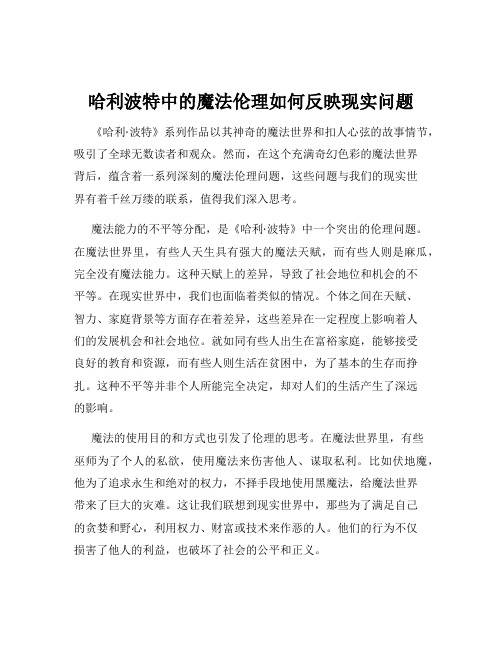 哈利波特中的魔法伦理如何反映现实问题

《哈利·波特》系列作品以其神奇的魔法世界和扣人心弦的故事情节，吸引了全球无数读者和观众。然而，在这个充满奇幻色彩的魔法世界背后，蕴含着一系列深刻的魔法伦理问题，这些问题与我们的现实世界有着千丝万缕的联系，值得我们深入思考。

魔法能力的不平等分配，是《哈利·波特》中一个突出的伦理问题。在魔法世界里，有些人天生具有强大的魔法天赋，而有些人则是麻瓜，完全没有魔法能力。这种天赋上的差异，导致了社会地位和机会的不平等。在现实世界中，我们也面临着类似的情况。个体之间在天赋、智力、家庭背景等方面存在着差异，这些差异在一定程度上影响着人们的发展机会和社会地位。就如同有些人出生在富裕家庭，能够接受良好的教育和资源，而有些人则生活在贫困中，为了基本的生存而挣扎。这种不平等并非个人所能完全决定，却对人们的生活产生了深远的影响。

魔法的使用目的和方式也引发了伦理的思考。在魔法世界里，有些巫师为了个人的私欲，使用魔法来伤害他人、谋取私利。比如伏地魔，他为了追求永生和绝对的权力，不择手段地使用黑魔法，给魔法世界带来了巨大的灾难。这让我们联想到现实世界中，那些为了满足自己的贪婪和野心，利用权力、财富或技术来作恶的人。他们的行为不仅损害了他人的利益，也破坏了社会的公平和正义。